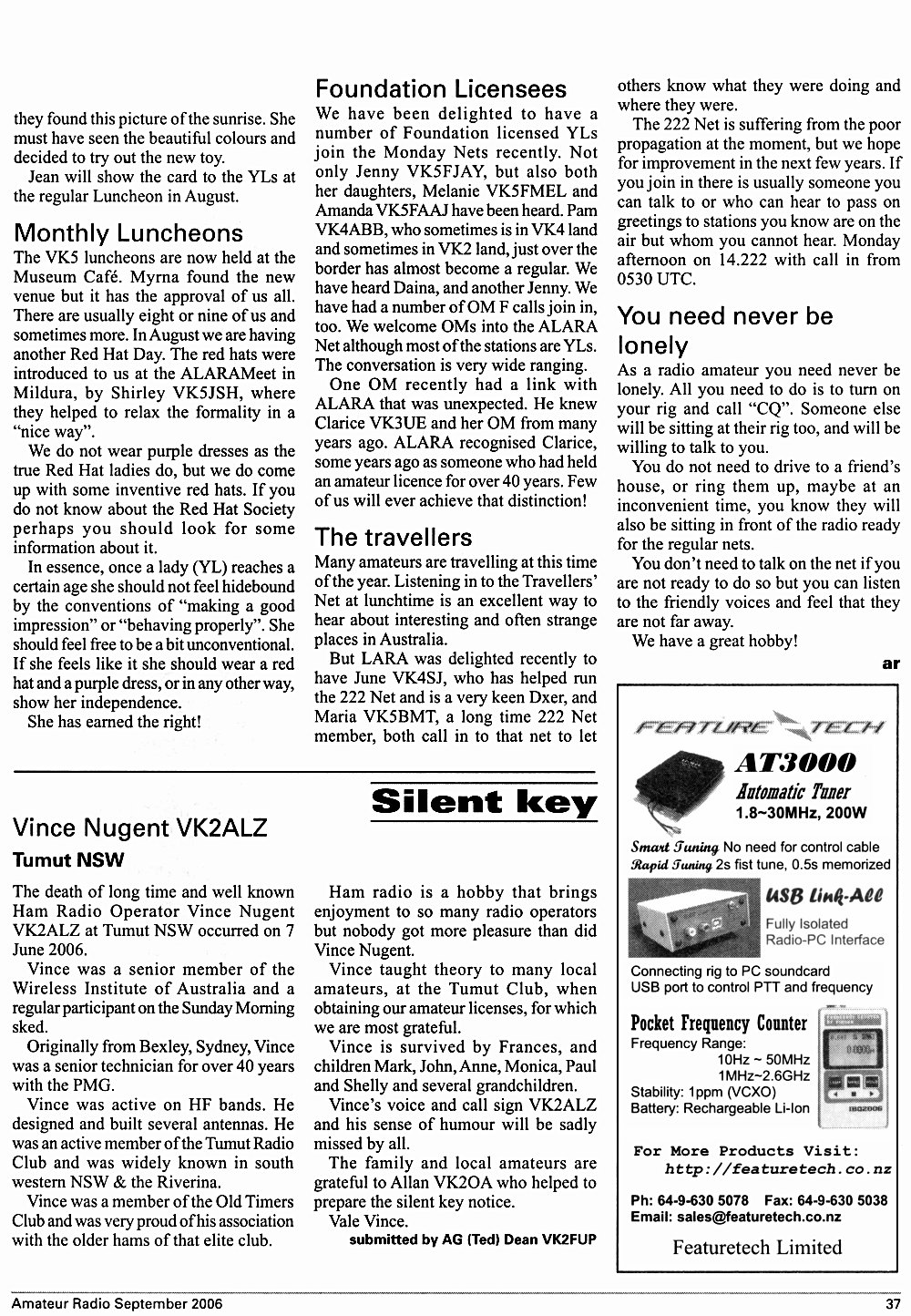 they found this picture of the sunrise. She must have seen the beautiful colours and decided to try out the new toy.

Jean will show the card to the YLs at the regular Luncheon in August.

Monthly Luncheons

The VK5 luncheons are now held at the Museum Café. Myrna found the new venue but it has the approval of us all. There are usually eight or nine of us and sometimes more. In August we are having another Red Hat Day. The red hats were introduced to us at the ALARAMeet in Mildura, by Shirley VK5JSH, where they helped to relax the formality in a "nice way".

We do not wear purple dresses as the true Red Hat ladies do, but we do come up with some inventive red hats. If you do not know about the Red Hat Society perhaps you should look for some information about it.

In essence, once a lady (YL) reaches a certain age she should not feel hidebound by the conventions of "making a good impression" or "behaving properly". She should feel free to be a bit unconventional. If she feels like it she should wear a red hat and a purple dress, or in any other way, show her independence.

She has earned the right!

Foundation Licensees

We have been delighted to have a number of Foundation licensed YLs join the Monday Nets recently. Not only Jenny VK5FJAY, but also both her daughters, Melanie VK5FMEL and Amanda VK5FAAJ have been heard. Pam VK4ABB, who sometimes is in VK4 land and sometimes in VK2 land, just over the border has almost become a regular. We have heard Daina, and another Jenny. We have had a number of OM F calls join in, too. We welcome OMs into the ALARA Net although most of the stations are YLs. The conversation is very wide ranging.

One OM recently had a link with ALARA that was unexpected. He knew Clarice VK3UE and her OM from many years ago. ALARA recognised Clarice, some years ago as someone who had held an amateur licence for over 40 years. Few of us will ever achieve that distinction!

The travellers

Many amateurs are travelling at this time of the year. Listening in to the Travellers' Net at lunchtime is an excellent way to hear about interesting and often strange places in Australia.

But LARA was delighted recently to have June VK4SJ, who has helped run the 222 Net and is a very keen Dxer, and Maria VK5BMT, a long time 222 Net member, both call in to that net to let others know what they were doing and where they were.

The 222 Net is suffering from the poor propagation at the moment, but we hope for improvement in the next few years. If you join in there is usually someone you can talk to or who can hear to pass on greetings to stations you know are on the air but whom you cannot hear. Monday afternoon on 14.222 with call in from 0530 UTC.

You need never be lonely

As a radio amateur you need never be lonely. All you need to do is to turn on your rig and call "CQ". Someone else will be sitting at their rig too, and will be willing to talk to you.

You do not need to drive to a friend's house, or ring them up, maybe at an inconvenient time, you know they will also be sitting in front of the radio ready for the regular nets.

You don't need to talk on the net if you are not ready to do so but you can listen to the friendly voices and feel that they are not far away.

We have a great hobby!

ar

Silent key

Vince Nugent VK2ALZ

Tumut NSW

The death of long time and well known Ham Radio Operator Vince Nugent VK2ALZ at Tumut NSW occurred on 7 June 2006.

Vince was a senior member of the Wireless Institute of Australia and a regular participant on the Sunday Morning sked.

Originally from Bexley, Sydney, Vince was a senior technician for over 40 years with the PMG.

Vince was active on HF bands. He designed and built several antennas. He was an active member of the Tumut Radio Club and was widely known in south western NSW & the Riverina.

Vince was a member of the Old Timers Club and was very proud of his association with the older hams of that elite club.

Ham radio is a hobby that brings enjoyment to so many radio operators but nobody got more pleasure than did Vince Nugent.

Vince taught theory to many local amateurs, at the Tumut Club, when obtaining our amateur licenses, for which we are most grateful.

Vince is survived by Frances, and children Mark, John, Anne, Monica, Paul and Shelly and several grandchildren.

Vince's voice and call sign VK2ALZ and his sense of humour will be sadly missed by all.

The family and local amateurs are grateful to Allan VK2OA who helped to prepare the silent key notice.

Vale Vince.

submitted by AG (Ted) Dean VK2FUP

FEATURE TECH

AT3000
Automatic Tuner
1.8~30MHz, 200W

Smart Tuning No need for control cable
Rapid Tuning 2s fist tune, 0.5s memorized

USB Link-All
Fully Isolated
Radio-PC Interface

Connecting rig to PC soundcard
USB port to control PTT and frequency

Pocket Frequency Counter
Frequency Range:
10Hz ~ 50MHz
1MHz~2.6GHz
Stability: 1ppm (VCXO)
Battery: Rechargeable Li-Ion

For More Products Visit:
http://featuretech.co.nz

Ph: 64-9-630 5078 Fax: 64-9-630 5038
Email: sales@featuretech.co.nz

Featuretech Limited

Amateur Radio September 2006

37